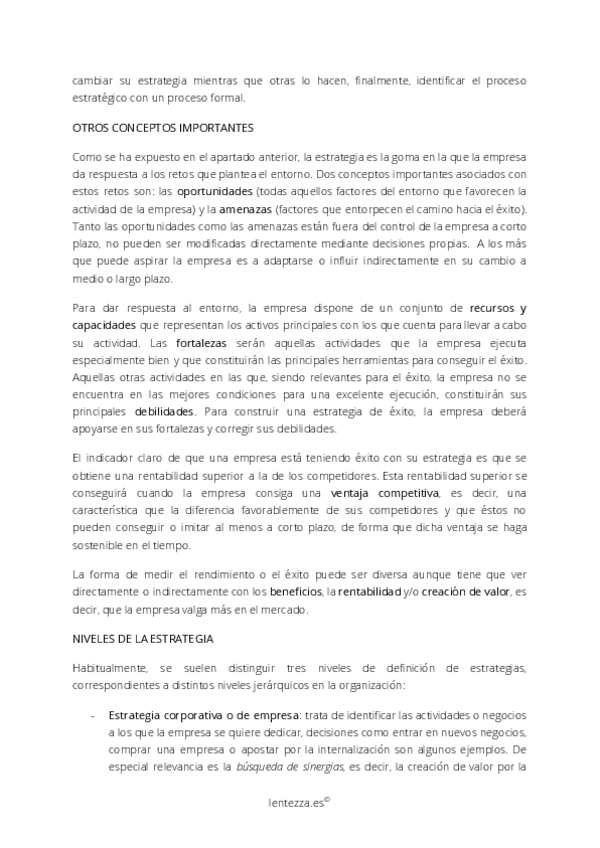 cambiar su estrategia mientras que otras lo hacen, finalmente, identificar el proceso estratégico con un proceso formal.

OTROS CONCEPTOS IMPORTANTES

Como se ha expuesto en el apartado anterior, la estrategia es la goma en la que la empresa da respuesta a los retos que plantea el entorno. Dos conceptos importantes asociados con estos retos son: las oportunidades (todas aquellos factores del entorno que favorecen la actividad de la empresa) y la amenazas (factores que entorpecen el camino hacia el éxito). Tanto las oportunidades como las amenazas están fuera del control de la empresa a corto plazo, no pueden ser modificadas directamente mediante decisiones propias. A los más que puede aspirar la empresa es a adaptarse o influir indirectamente en su cambio a medio o largo plazo.

Para dar respuesta al entorno, la empresa dispone de un conjunto de recursos y capacidades que representan los activos principales con los que cuenta para llevar a cabo su actividad. Las fortalezas serán aquellas actividades que la empresa ejecuta especialmente bien y que constituirán las principales herramientas para conseguir el éxito. Aquellas otras actividades en las que, siendo relevantes para el éxito, la empresa no se encuentra en las mejores condiciones para una excelente ejecución, constituirán sus principales debilidades. Para construir una estrategia de éxito, la empresa deberá apoyarse en sus fortalezas y corregir sus debilidades.

El indicador claro de que una empresa está teniendo éxito con su estrategia es que se obtiene una rentabilidad superior a la de los competidores. Esta rentabilidad superior se conseguirá cuando la empresa consiga una ventaja competitiva, es decir, una característica que la diferencia favorablemente de sus competidores y que éstos no pueden conseguir o imitar al menos a corto plazo, de forma que dicha ventaja se haga sostenible en el tiempo.

La forma de medir el rendimiento o el éxito puede ser diversa aunque tiene que ver directamente o indirectamente con los beneficios, la rentabilidad y/o creación de valor, es decir, que la empresa valga más en el mercado.

NIVELES DE LA ESTRATEGIA

Habitualmente, se suelen distinguir tres niveles de definición de estrategias, correspondientes a distintos niveles jerárquicos en la organización:

- Estrategia corporativa o de empresa: trata de identificar las actividades o negocios a los que la empresa se quiere dedicar, decisiones como entrar en nuevos negocios, comprar una empresa o apostar por la internalización son algunos ejemplos. De especial relevancia es la búsqueda de sinergias, es decir, la creación de valor por la

lentezza.es©